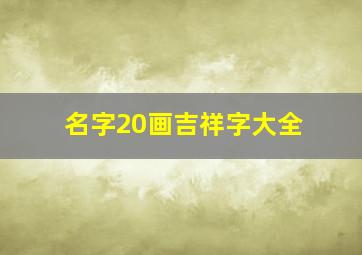 名字20画吉祥字大全